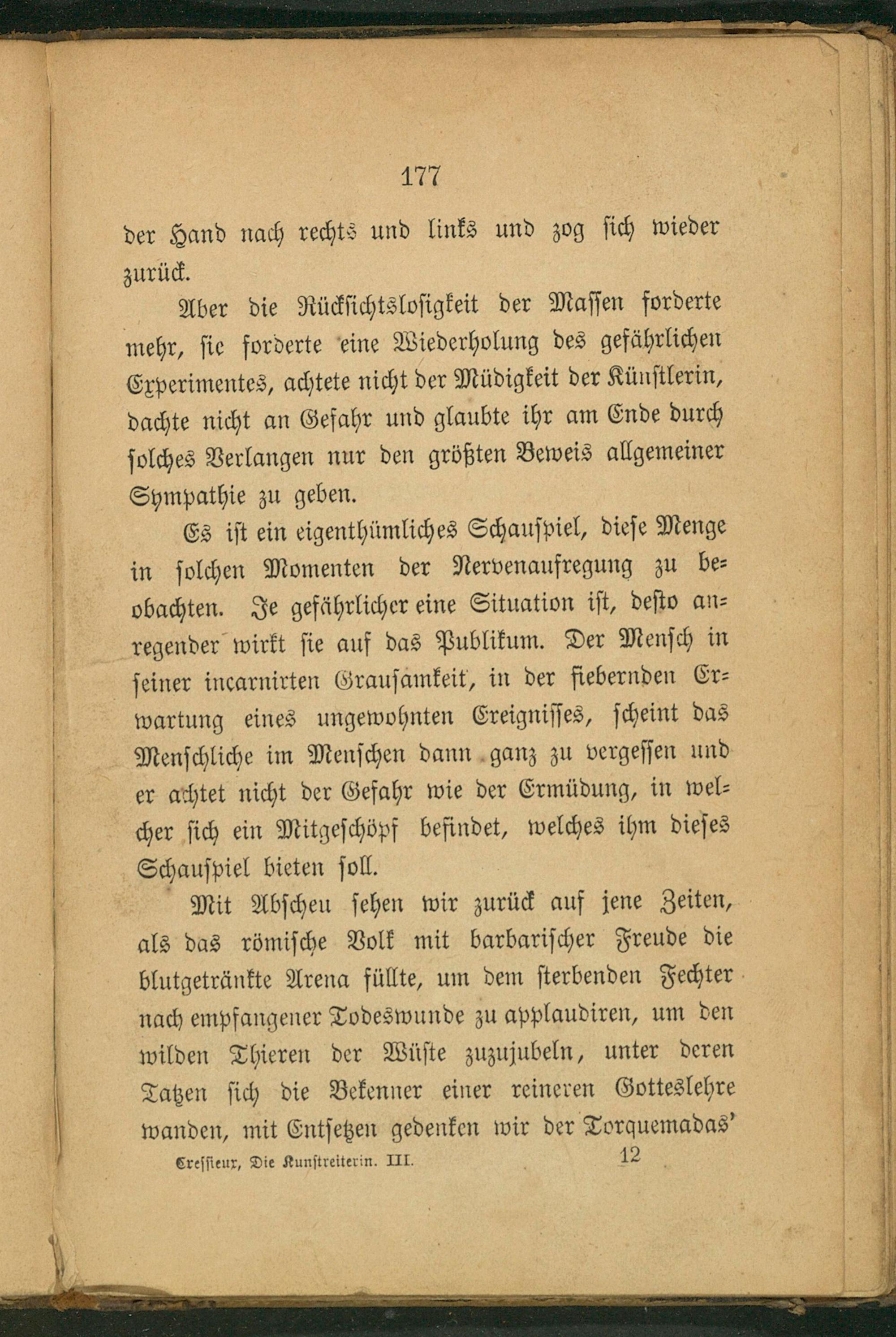 177

der Hand nach rechts und links und zog sich wieder zurück.

Aber die Rücksichtslosigkeit der Massen forderte mehr, sie forderte eine Wiederholung des gefährlichen Experimentes, achtete nicht der Müdigkeit der Künstlerin, dachte nicht an Gefahr und glaubte ihr am Ende durch solches Verlangen nur den größten Beweis allgemeiner Sympathie zu geben.

Es ist ein eigenthümliches Schauspiel, diese Menge in solchen Momenten der Nervenaufregung zu beobachten. Je gefährlicher eine Situation ist, desto anregender wirkt sie auf das Publikum. Der Mensch in seiner incarnirten Grausamkeit, in der fiebernden Erwartung eines ungewohnten Ereignisses, scheint das Menschliche im Menschen dann ganz zu vergessen und er achtet nicht der Gefahr wie der Ermüdung, in welcher sich ein Mitgeschöpf befindet, welches ihm dieses Schauspiel bieten soll.

Mit Abscheu sehen wir zurück auf jene Zeiten, als das römische Volk mit barbarischer Freude die blutgetränkte Arena füllte, um dem sterbenden Fechter nach empfangener Todeswunde zu applaudiren, um den wilden Thieren der Wüste zuzujubeln, unter deren Tatzen sich die Bekenner einer reineren Gotteslehre wanden, mit Entsetzen gedenken wir der Torquemadas'

Cressieux, Die Kunstreiterin. III. 12